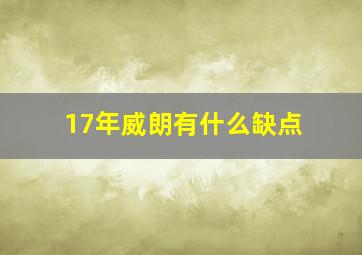 17年威朗有什么缺点